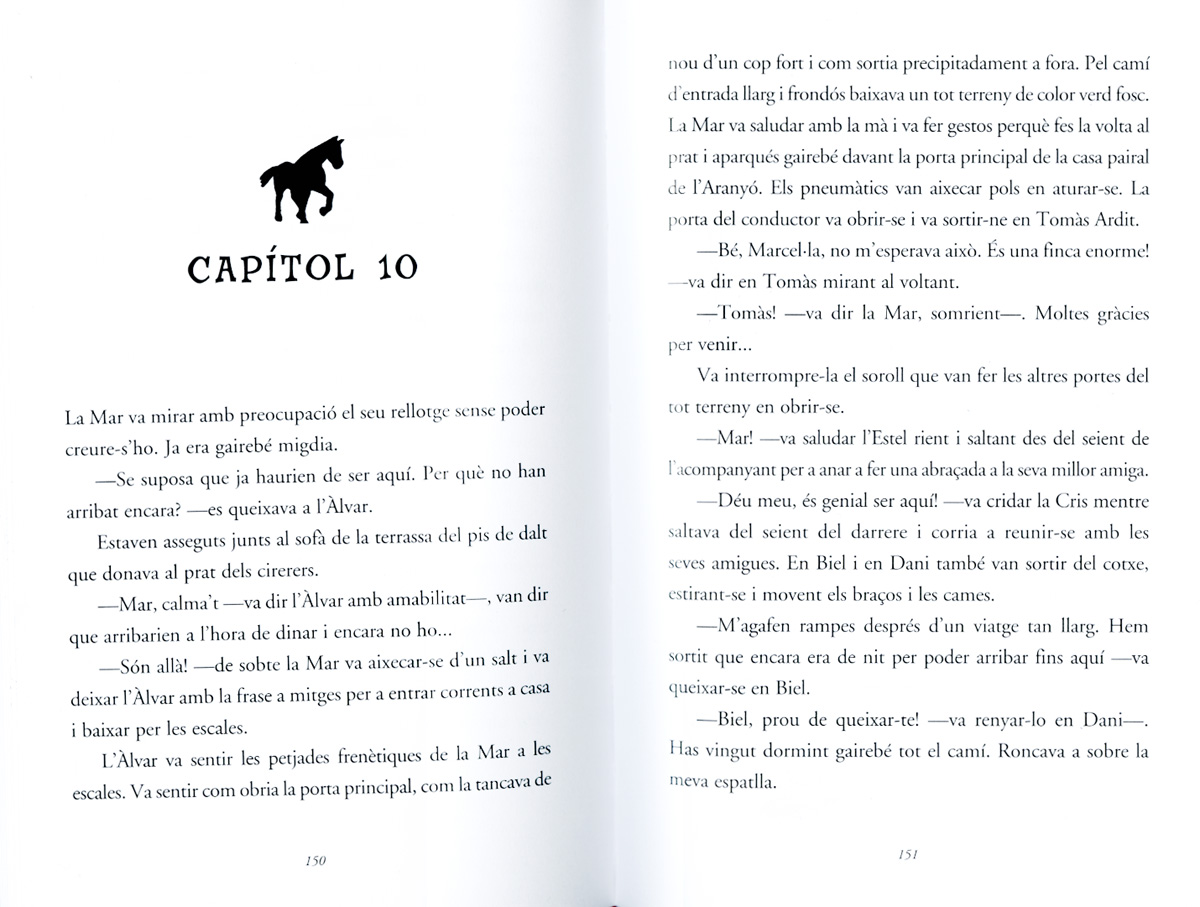 CAPÍTOL 10

La Mar va mirar amb preocupació el seu rellotge sense poder creure-s'ho. Ja era gairebé migdia.

—Se suposa que ja haurien de ser aquí. Per què no han arribat encara? —es queixava a l'Àlvar.

Estaven asseguts junts al sofà de la terrassa del pis de dalt que donava al prat dels cirerers.

—Mar, calma't —va dir l'Àlvar amb amabilitat—, van dir que arribarien a l'hora de dinar i encara no ho...

—Són allà! —de sobte la Mar va aixecar-se d'un salt i va deixar l'Àlvar amb la frase a mitges per a entrar corrents a casa i baixar per les escales.

L'Àlvar va sentir les petjades frenètiques de la Mar a les escales. Va sentir com obria la porta principal, com la tancava de

150

nou d'un cop fort i com sortia precipitadament a fora. Pel camí d'entrada llarg i frondós baixava un tot terreny de color verd fosc. La Mar va saludar amb la mà i va fer gestos perquè fes la volta al prat i aparqués gairebé davant la porta principal de la casa pairal de l'Aranyó. Els pneumàtics van aixecar pols en aturar-se. La porta del conductor va obrir-se i va sortir-ne en Tomàs Ardit.

—Bé, Marcel·la, no m'esperava això. És una finca enorme! —va dir en Tomàs mirant al voltant.

—Tomàs! —va dir la Mar, somrient—. Moltes gràcies per venir...

Va interrompre-la el soroll que van fer les altres portes del tot terreny en obrir-se.

—Mar! —va saludar l'Estel rient i saltant des del seient de l'acompanyant per a anar a fer una abraçada a la seva millor amiga.

—Déu meu, és genial ser aquí! —va cridar la Cris mentre saltava del seient del darrere i corria a reunir-se amb les seves amigues. En Biel i en Dani també van sortir del cotxe, estirant-se i movent els braços i les cames.

—M'agafen rampes després d'un viatge tan llarg. Hem sortit que encara era de nit per poder arribar fins aquí —va queixar-se en Biel.

—Biel, prou de queixar-te! —va renyar-lo en Dani—. Has vingut dormint gairebé tot el camí. Roncava a sobre la meva espatlla.

151